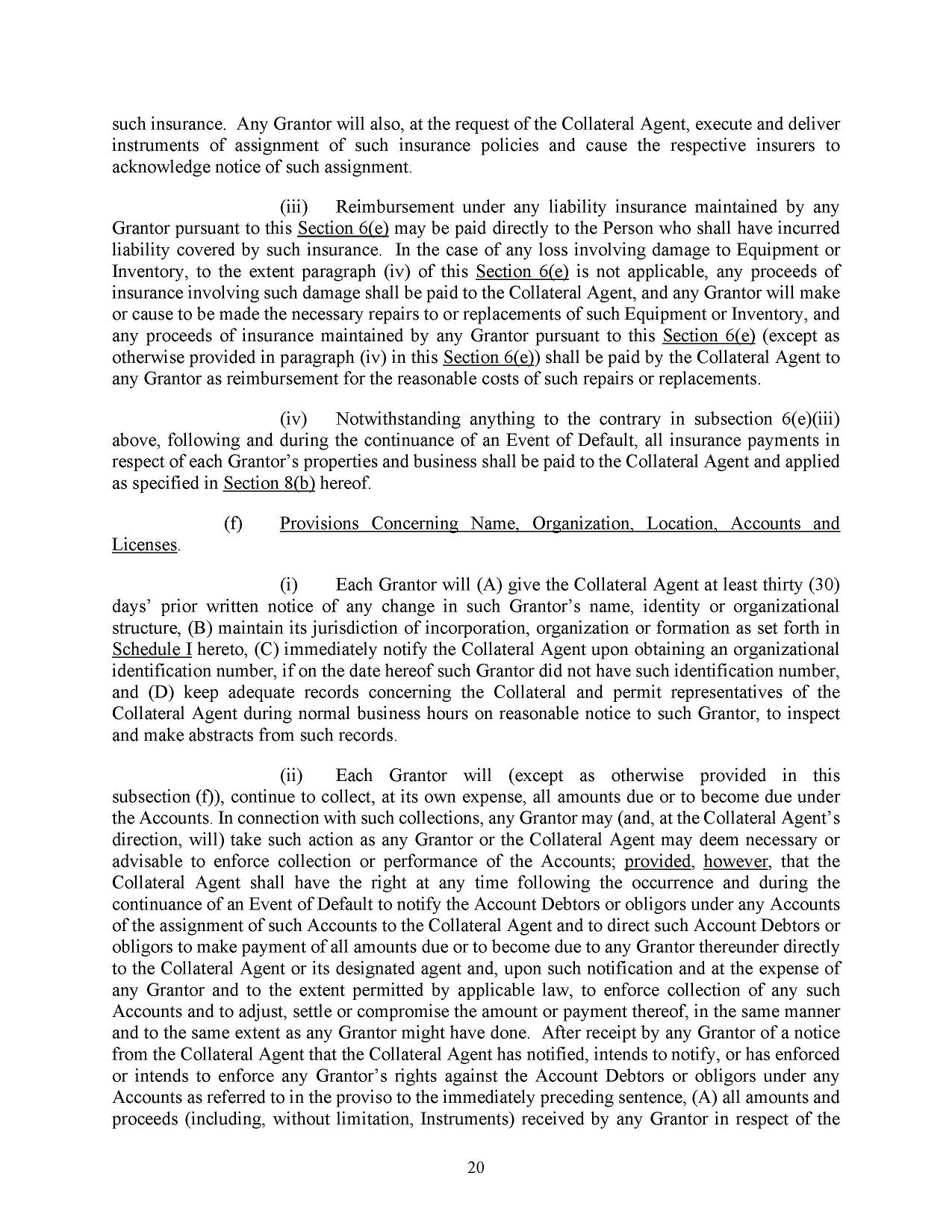 such insurance. Any Grantor will also, at the request of the Collateral Agent, execute and deliver instruments of assignment of such insurance policies and cause the respective insurers to acknowledge notice of such assignment.

(iii) Reimbursement under any liability insurance maintained by any Grantor pursuant to this Section 6(e) may be paid directly to the Person who shall have incurred liability covered by such insurance. In the case of any loss involving damage to Equipment or Inventory, to the extent paragraph (iv) of this Section 6(e) is not applicable, any proceeds of insurance involving such damage shall be paid to the Collateral Agent, and any Grantor will make or cause to be made the necessary repairs to or replacements of such Equipment or Inventory, and any proceeds of insurance maintained by any Grantor pursuant to this Section 6(e) (except as otherwise provided in paragraph (iv) in this Section 6(e)) shall be paid by the Collateral Agent to any Grantor as reimbursement for the reasonable costs of such repairs or replacements.

(iv) Notwithstanding anything to the contrary in subsection 6(e)(iii) above, following and during the continuance of an Event of Default, all insurance payments in respect of each Grantor's properties and business shall be paid to the Collateral Agent and applied as specified in Section 8(b) hereof.

(f) Provisions Concerning Name, Organization, Location, Accounts and Licenses.

(i) Each Grantor will (A) give the Collateral Agent at least thirty (30) days' prior written notice of any change in such Grantor's name, identity or organizational structure, (B) maintain its jurisdiction of incorporation, organization or formation as set forth in Schedule I hereto, (C) immediately notify the Collateral Agent upon obtaining an organizational identification number, if on the date hereof such Grantor did not have such identification number, and (D) keep adequate records concerning the Collateral and permit representatives of the Collateral Agent during normal business hours on reasonable notice to such Grantor, to inspect and make abstracts from such records.

(ii) Each Grantor will (except as otherwise provided in this subsection (f)), continue to collect, at its own expense, all amounts due or to become due under the Accounts. In connection with such collections, any Grantor may (and, at the Collateral Agent's direction, will) take such action as any Grantor or the Collateral Agent may deem necessary or advisable to enforce collection or performance of the Accounts; provided, however, that the Collateral Agent shall have the right at any time following the occurrence and during the continuance of an Event of Default to notify the Account Debtors or obligors under any Accounts of the assignment of such Accounts to the Collateral Agent and to direct such Account Debtors or obligors to make payment of all amounts due or to become due to any Grantor thereunder directly to the Collateral Agent or its designated agent and, upon such notification and at the expense of any Grantor and to the extent permitted by applicable law, to enforce collection of any such Accounts and to adjust, settle or compromise the amount or payment thereof, in the same manner and to the same extent as any Grantor might have done. After receipt by any Grantor of a notice from the Collateral Agent that the Collateral Agent has notified, intends to notify, or has enforced or intends to enforce any Grantor's rights against the Account Debtors or obligors under any Accounts as referred to in the proviso to the immediately preceding sentence, (A) all amounts and proceeds (including, without limitation, Instruments) received by any Grantor in respect of the

20